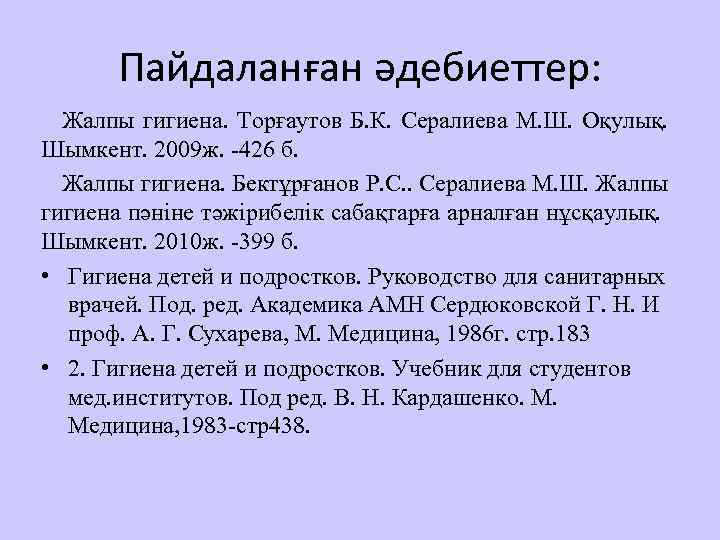 Пайдаланған әдебиеттер:

Жалпы гигиена. Торғаутов Б.К. Сералиева М.Ш. Оқулық. Шымкент. 2009ж. -426 б.

Жалпы гигиена. Бектұрғанов Р.С.. Сералиева М.Ш. Жалпы гигиена пәніне тәжірибелік сабақтарға арналған нұсқаулық. Шымкент. 2010ж. -399 б.

• Гигиена детей и подростков. Руководство для санитарных врачей. Под. ред. Академика АМН Сердюковской Г. Н. И проф. А. Г. Сухарева, М. Медицина, 1986г. стр.183

• 2. Гигиена детей и подростков. Учебник для студентов мед.институтов. Под ред. В. Н. Кардашенко. М. Медицина,1983-стр438.